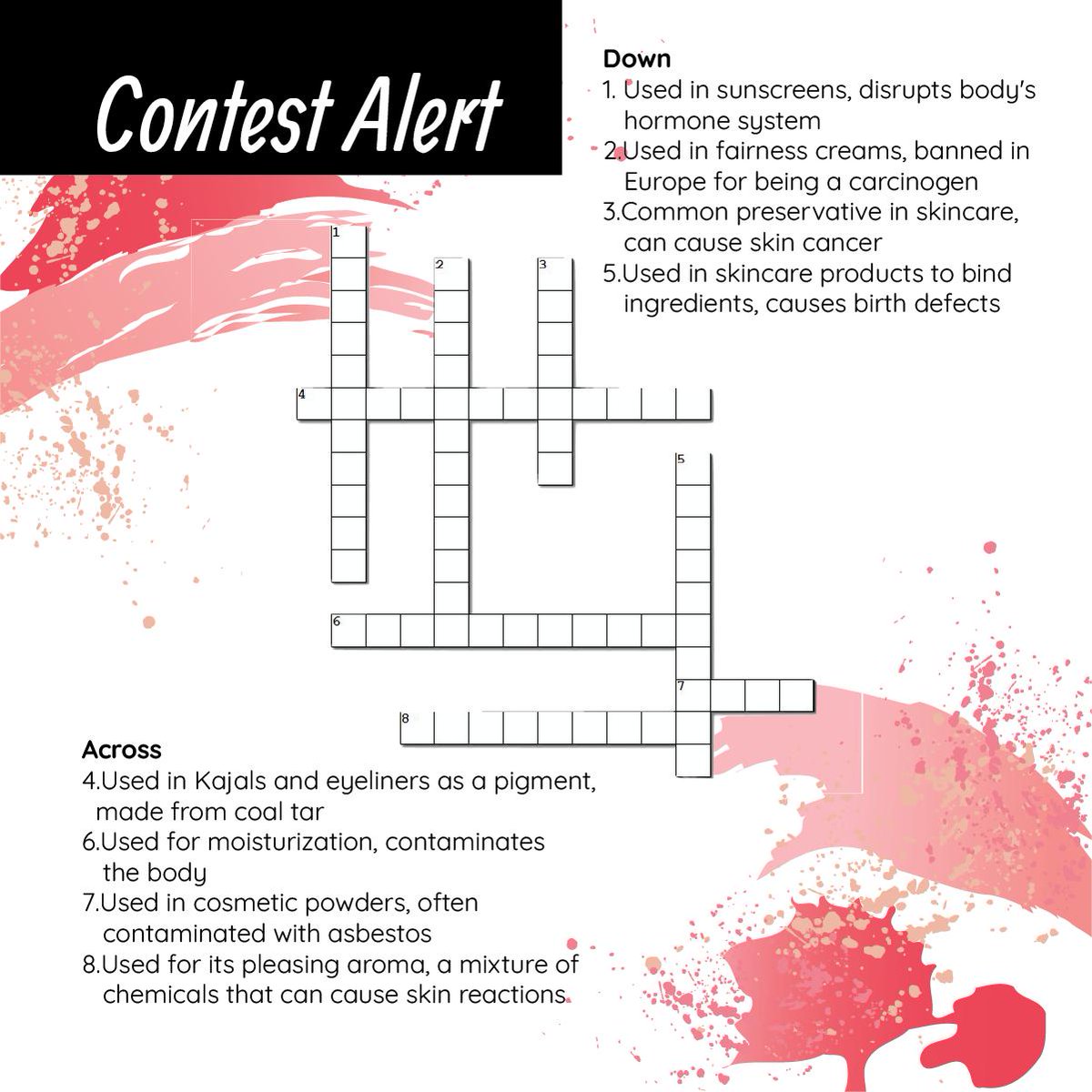 Contest Alert

Down
1. Used in sunscreens, disrupts body's hormone system
2.Used in fairness creams, banned in Europe for being a carcinogen
3.Common preservative in skincare, can cause skin cancer
5.Used in skincare products to bind ingredients, causes birth defects

1
2
3
4
5
6
7
8

Across
4.Used in Kajals and eyeliners as a pigment, made from coal tar
6.Used for moisturization, contaminates the body
7.Used in cosmetic powders, often contaminated with asbestos
8.Used for its pleasing aroma, a mixture of chemicals that can cause skin reactions.